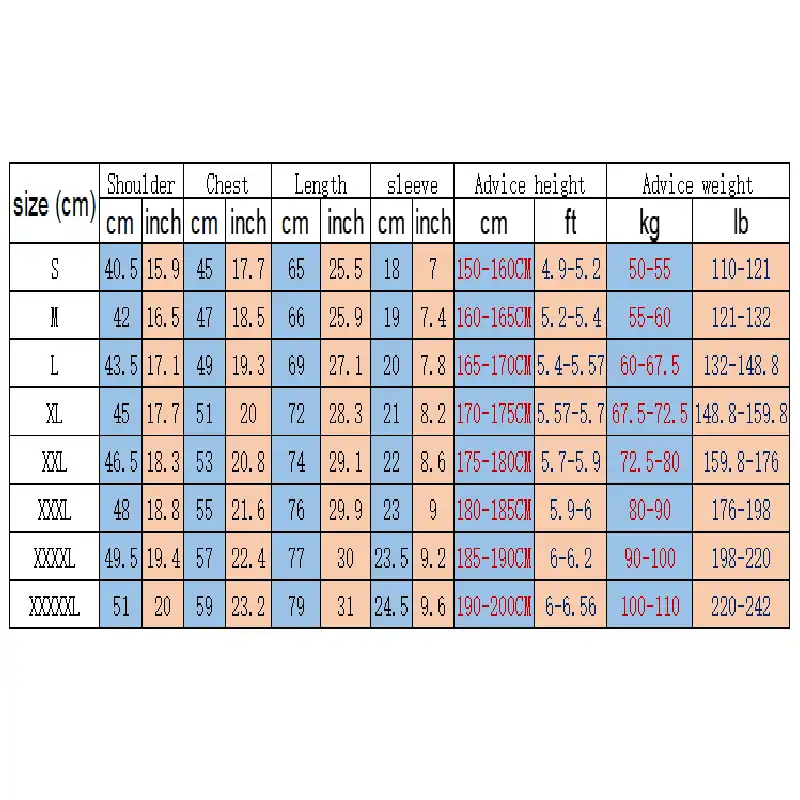 | size (cm) | Shoulder | | Chest | | Length | | sleeve | | Advice height | | Advice weight | |
|---|---|---|---|---|---|---|---|---|---|---|---|---|
| | cm | inch | cm | inch | cm | inch | cm | inch | cm | ft | kg | lb |
| S | 40.5 | 15.9 | 45 | 17.7 | 65 | 25.5 | 18 | 7 | 150-160CM | 4.9-5.2 | 50-55 | 110-121 |
| M | 42 | 16.5 | 47 | 18.5 | 66 | 25.9 | 19 | 7.4 | 160-165CM | 5.2-5.4 | 55-60 | 121-132 |
| L | 43.5 | 17.1 | 49 | 19.3 | 69 | 27.1 | 20 | 7.8 | 165-170CM | 5.4-5.57 | 60-67.5 | 132-148.8 |
| XL | 45 | 17.7 | 51 | 20 | 72 | 28.3 | 21 | 8.2 | 170-175CM | 5.57-5.7 | 67.5-72.5 | 148.8-159.8 |
| XXL | 46.5 | 18.3 | 53 | 20.8 | 74 | 29.1 | 22 | 8.6 | 175-180CM | 5.7-5.9 | 72.5-80 | 159.8-176 |
| XXXL | 48 | 18.8 | 55 | 21.6 | 76 | 29.9 | 23 | 9 | 180-185CM | 5.9-6 | 80-90 | 176-198 |
| XXXXL | 49.5 | 19.4 | 57 | 22.4 | 77 | 30 | 23.5 | 9.2 | 185-190CM | 6-6.2 | 90-100 | 198-220 |
| XXXXXL | 51 | 20 | 59 | 23.2 | 79 | 31 | 24.5 | 9.6 | 190-200CM | 6-6.56 | 100-110 | 220-242 |